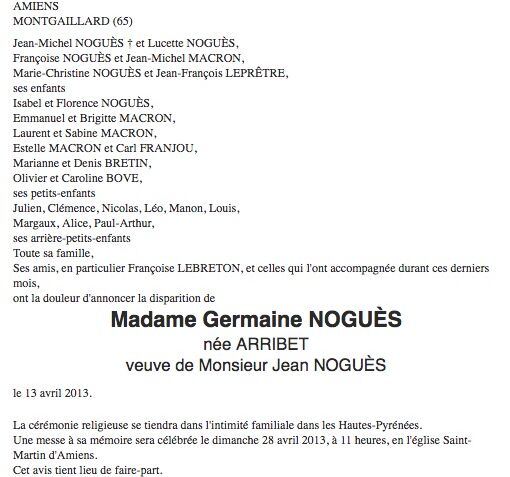 AMIENS
MONTGAILLARD (65)

Jean-Michel NOGUÈS † et Lucette NOGUÈS,
Françoise NOGUÈS et Jean-Michel MACRON,
Marie-Christine NOGUÈS et Jean-François LEPRÊTRE,
ses enfants
Isabel et Florence NOGUÈS,
Emmanuel et Brigitte MACRON,
Laurent et Sabine MACRON,
Estelle MACRON et Carl FRANJOU,
Marianne et Denis BRETIN,
Olivier et Caroline BOVE,
ses petits-enfants
Julien, Clémence, Nicolas, Léo, Manon, Louis,
Margaux, Alice, Paul-Arthur,
ses arrière-petits-enfants
Toute sa famille,
Ses amis, en particulier Françoise LEBRETON, et celles qui l'ont accompagnée durant ces derniers mois,
ont la douleur d'annoncer la disparition de

Madame Germaine NOGUÈS
née ARRIBET
veuve de Monsieur Jean NOGUÈS

le 13 avril 2013.

La cérémonie religieuse se tiendra dans l'intimité familiale dans les Hautes-Pyrénées.
Une messe à sa mémoire sera célébrée le dimanche 28 avril 2013, à 11 heures, en l'église Saint-Martin d'Amiens.
Cet avis tient lieu de faire-part.